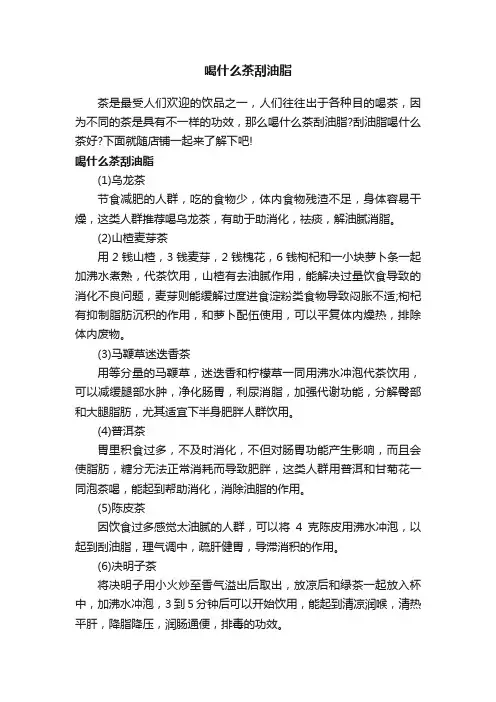 喝什么茶刮油脂

茶是最受人们欢迎的饮品之一，人们往往出于各种目的喝茶，因为不同的茶是具有不一样的功效，那么喝什么茶刮油脂?刮油脂喝什么茶好?下面就随店铺一起来了解下吧!

喝什么茶刮油脂

(1)乌龙茶

节食减肥的人群，吃的食物少，体内食物残渣不足，身体容易干燥，这类人群推荐喝乌龙茶，有助于助消化，祛痰，解油腻消脂。

(2)山楂麦芽茶

用 2 钱山楂，3 钱麦芽，2 钱槐花，6 钱枸杞和一小块萝卜条一起加沸水煮熟，代茶饮用，山楂有去油腻作用，能解决过量饮食导致的消化不良问题，麦芽则能缓解过度进食淀粉类食物导致闷胀不适;枸杞有抑制脂肪沉积的作用，和萝卜配伍使用，可以平复体内燥热，排除体内废物。

(3)马鞭草迷迭香茶

用等分量的马鞭草，迷迭香和柠檬草一同用沸水冲泡代茶饮用，可以减缓腿部水肿，净化肠胃，利尿消脂，加强代谢功能，分解臀部和大腿脂肪，尤其适宜下半身肥胖人群饮用。

(4)普洱茶

胃里积食过多，不及时消化，不但对肠胃功能产生影响，而且会使脂肪，糖分无法正常消耗而导致肥胖，这类人群用普洱和甘菊花一同泡茶喝，能起到帮助消化，消除油脂的作用。

(5)陈皮茶

因饮食过多感觉太油腻的人群，可以将 4 克陈皮用沸水冲泡，以起到刮油脂，理气调中，疏肝健胃，导滞消积的作用。

(6)决明子茶

将决明子用小火炒至香气溢出后取出，放凉后和绿茶一起放入杯中，加沸水冲泡，3 到 5 分钟后可以开始饮用，能起到清凉润喉，清热平肝，降脂降压，润肠通便，排毒的功效。